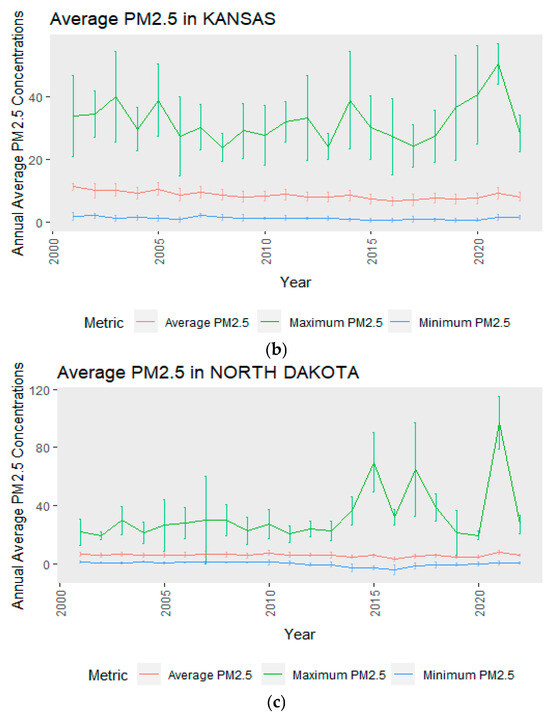 Average PM2.5 in KANSAS

Annual Average PM2.5 Concentrations

40

20

0

2000

2005

2010

2015

2020

Year

Metric Average PM2.5 Maximum PM2.5 Minimum PM2.5

(b)

Average PM2.5 in NORTH DAKOTA

Annual Average PM2.5 Concentrations

120

80

40

0

2000

2005

2010

2015

2020

Year

Metric Average PM2.5 Maximum PM2.5 Minimum PM2.5

(c)